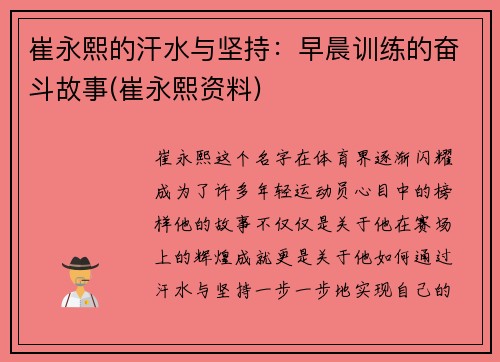 崔永熙的汗水与坚持：早晨训练的奋斗故事(崔永熙资料)

崔永熙这个名字在体育界逐渐闪耀成为了许多年轻运动员心目中的榜样他的故事不仅仅是关于他在赛场上的辉煌成就更是关于他如何通过汗水与坚持一步一步地实现自己的